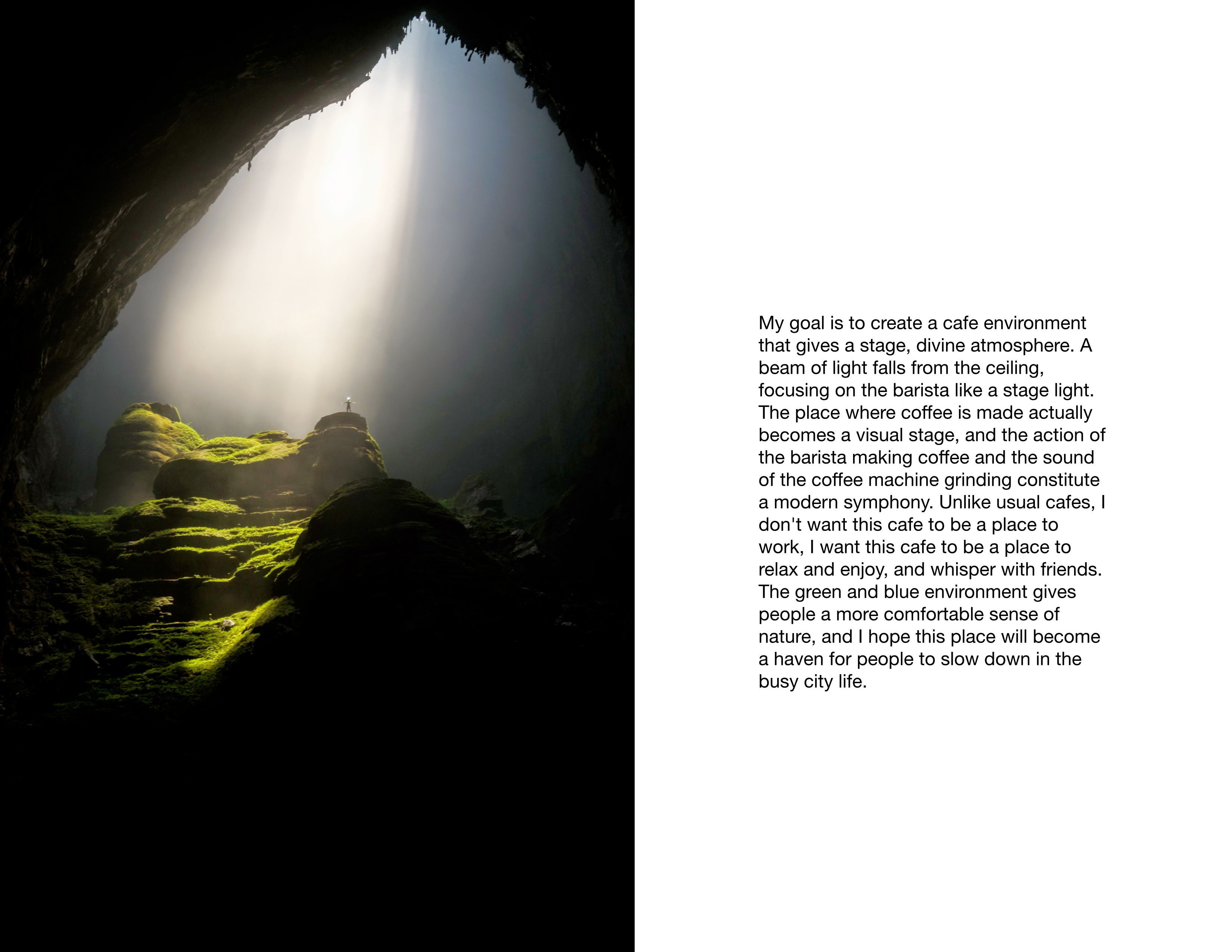 My goal is to create a cafe environment that gives a stage, divine atmosphere. A beam of light falls from the ceiling, focusing on the barista like a stage light. The place where coffee is made actually becomes a visual stage, and the action of the barista making coffee and the sound of the coffee machine grinding constitute a modern symphony. Unlike usual cafes, I don't want this cafe to be a place to work, I want this cafe to be a place to relax and enjoy, and whisper with friends. The green and blue environment gives people a more comfortable sense of nature, and I hope this place will become a haven for people to slow down in the busy city life.